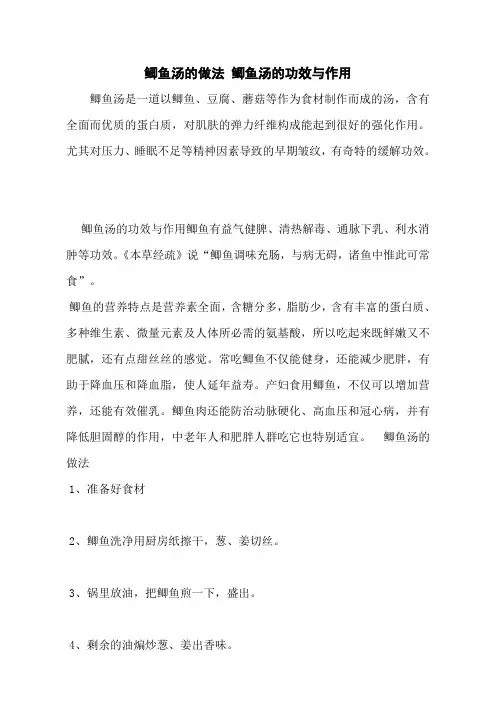 鲫鱼汤的做法 鲫鱼汤的功效与作用

鲫鱼汤是一道以鲫鱼、豆腐、蘑菇等作为食材制作而成的汤，含有全面而优质的蛋白质，对肌肤的弹力纤维构成能起到很好的强化作用。尤其对压力、睡眠不足等精神因素导致的早期皱纹，有奇特的缓解功效。

鲫鱼汤的功效与作用鲫鱼有益气健脾、清热解毒、通脉下乳、利水消肿等功效。《本草经疏》说“鲫鱼调味充肠，与病无碍，诸鱼中惟此可常食”。

鲫鱼的营养特点是营养素全面，含糖分多，脂肪少，含有丰富的蛋白质、多种维生素、微量元素及人体所必需的氨基酸，所以吃起来既鲜嫩又不肥腻，还有点甜丝丝的感觉。常吃鲫鱼不仅能健身，还能减少肥胖，有助于降血压和降血脂，使人延年益寿。产妇食用鲫鱼，不仅可以增加营养，还能有效催乳。鲫鱼肉还能防治动脉硬化、高血压和冠心病，并有降低胆固醇的作用，中老年人和肥胖人群吃它也特别适宜。 鲫鱼汤的做法

1、准备好食材

2、鲫鱼洗净用厨房纸擦干，葱、姜切丝。

3、锅里放油，把鲫鱼煎一下，盛出。

4、剩余的油煸炒葱、姜出香味。